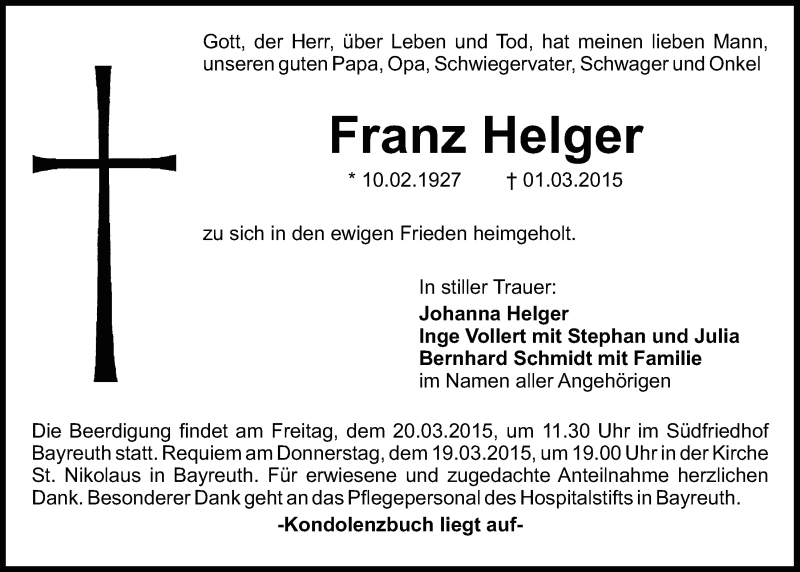 Gott, der Herr, über Leben und Tod, hat meinen lieben Mann, unseren guten Papa, Opa, Schwiegervater, Schwager und Onkel

Franz Helger

* 10.02.1927 † 01.03.2015

zu sich in den ewigen Frieden heimgeholt.

In stiller Trauer:
Johanna Helger
Inge Vollert mit Stephan und Julia
Bernhard Schmidt mit Familie
im Namen aller Angehörigen

Die Beerdigung findet am Freitag, dem 20.03.2015, um 11.30 Uhr im Südfriedhof Bayreuth statt. Requiem am Donnerstag, dem 19.03.2015, um 19.00 Uhr in der Kirche St. Nikolaus in Bayreuth. Für erwiesene und zugedachte Anteilnahme herzlichen Dank. Besonderer Dank geht an das Pflegepersonal des Hospitalstifts in Bayreuth.

-Kondolenzbuch liegt auf-